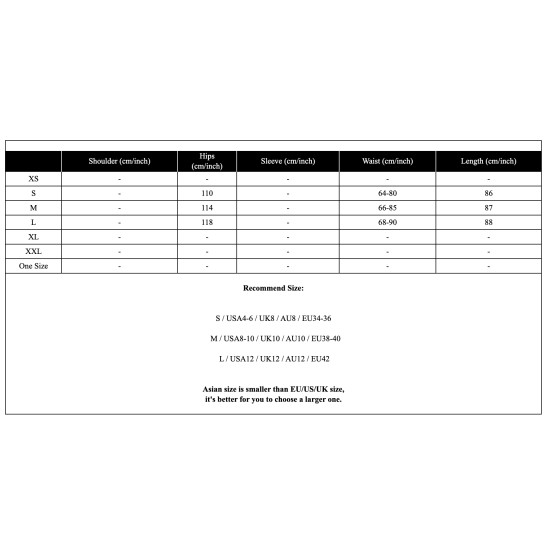 | | Shoulder (cm/inch) | Hips (cm/inch) | Sleeve (cm/inch) | Waist (cm/inch) | Length (cm/inch) |
|---|---|---|---|---|---|
| XS | - | - | - | - | - |
| S | - | 110 | - | 64-80 | 86 |
| M | - | 114 | - | 66-85 | 87 |
| L | - | 118 | - | 68-90 | 88 |
| XL | - | - | - | - | - |
| XXL | - | - | - | - | - |
| One Size | - | - | - | - | - |

Recommend Size:

S / USA4-6 / UK8 / AU8 / EU34-36

M / USA8-10 / UK10 / AU10 / EU38-40

L / USA12 / UK12 / AU12 / EU42

Asian size is smaller than EU/US/UK size, it's better for you to choose a larger one.